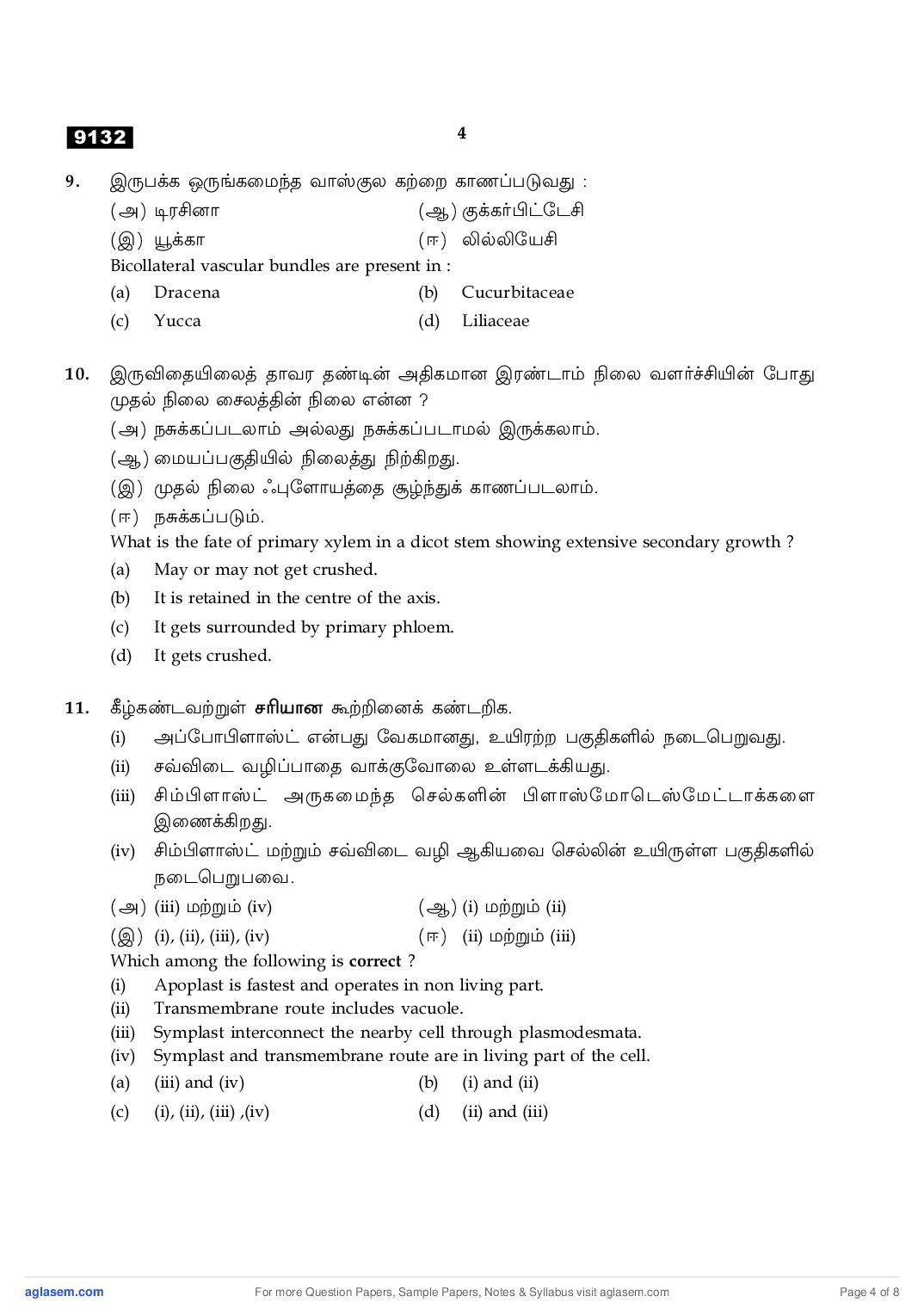 9132

4

9. இருபக்க ஒருங்கமைந்த வாஸ்குல கற்றை காணப்படுவது :

(அ) டிரசினா (ஆ) குக்கர்பிட்டேசி

(இ) யூக்கா (ஈ) லில்லியேசி

Bicollateral vascular bundles are present in :

(a) Dracena (b) Cucurbitaceae

(c) Yucca (d) Liliaceae

10. இருவிதையிலைத் தாவர தண்டின் அதிகமான இரண்டாம் நிலை வளர்ச்சியின் போது முதல் நிலை சைலத்தின் நிலை என்ன ?

(அ) நசுக்கப்படலாம் அல்லது நசுக்கப்படாமல் இருக்கலாம்.

(ஆ) மையப்பகுதியில் நிலைத்து நிற்கிறது.

(இ) முதல் நிலை ஃபுளோயத்தை சூழ்ந்துக் காணப்படலாம்.

(ஈ) நசுக்கப்படும்.

What is the fate of primary xylem in a dicot stem showing extensive secondary growth ?

(a) May or may not get crushed.

(b) It is retained in the centre of the axis.

(c) It gets surrounded by primary phloem.

(d) It gets crushed.

11. கீழ்கண்டவற்றுள் சரியான கூற்றினைக் கண்டறிக.

(i) அப்போபிளாஸ்ட் என்பது வேகமானது, உயிரற்ற பகுதிகளில் நடைபெறுவது.

(ii) சவ்விடை வழிப்பாதை வாக்குவோலை உள்ளடக்கியது.

(iii) சிம்பிளாஸ்ட் அருகமைந்த செல்களின் பிளாஸ்மோடெஸ்மேட்டாக்களை இணைக்கிறது.

(iv) சிம்பிளாஸ்ட் மற்றும் சவ்விடை வழி ஆகியவை செல்லின் உயிருள்ள பகுதிகளில் நடைபெறுபவை.

(அ) (iii) மற்றும் (iv) (ஆ) (i) மற்றும் (ii)

(இ) (i), (ii), (iii), (iv) (ஈ) (ii) மற்றும் (iii)

Which among the following is correct ?

(i) Apoplast is fastest and operates in non living part.

(ii) Transmembrane route includes vacuole.

(iii) Symplast interconnect the nearby cell through plasmodesmata.

(iv) Symplast and transmembrane route are in living part of the cell.

(a) (iii) and (iv) (b) (i) and (ii)

(c) (i), (ii), (iii) ,(iv) (d) (ii) and (iii)

aglasem.com For more Question Papers, Sample Papers, Notes & Syllabus visit aglasem.com Page 4 of 8